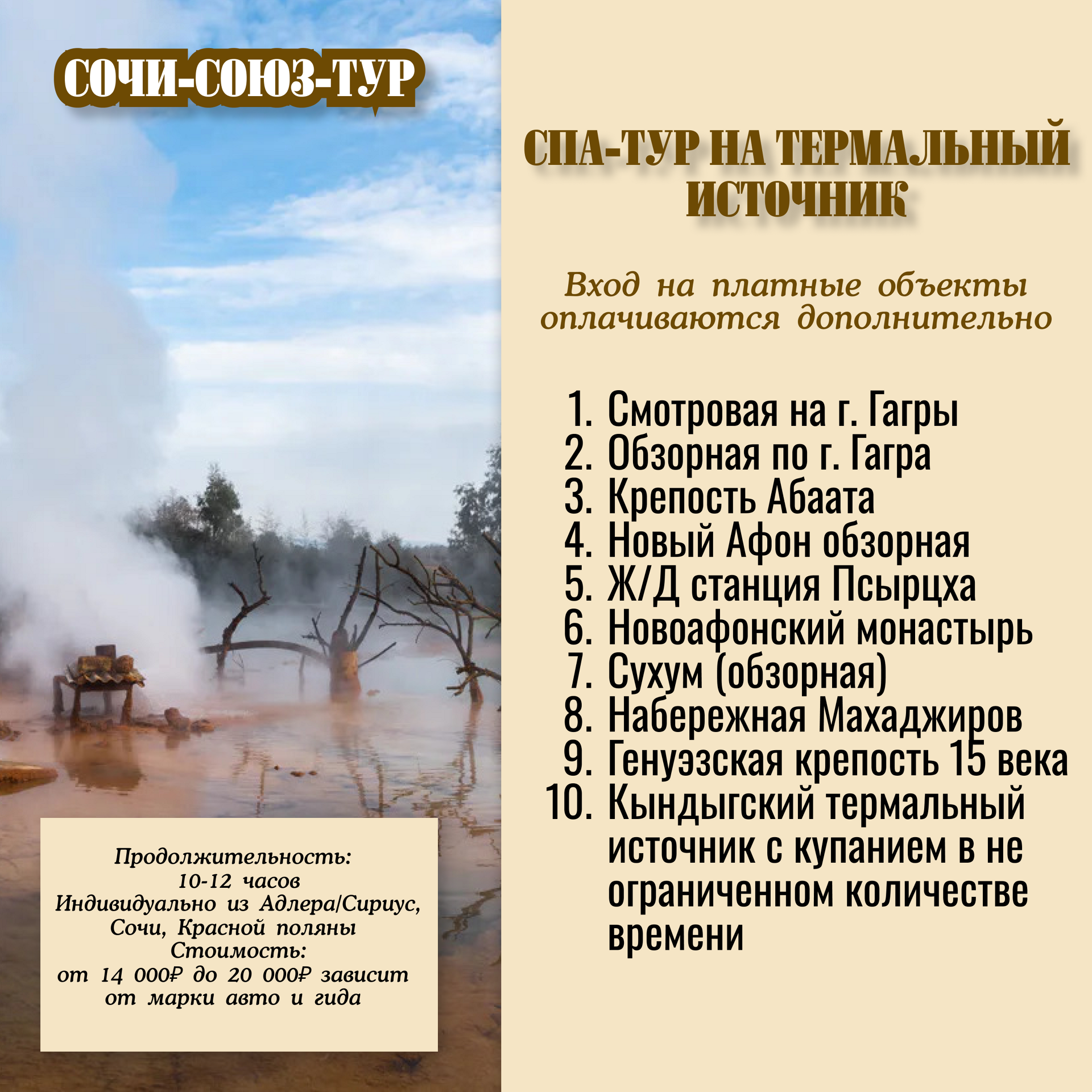 СОЧИ-СОЮЗ-ТУР

Продолжительность:
10-12 часов
Индивидуально из Адлера/Сириус, Сочи, Красной поляны
Стоимость:
от 14 000₽ до 20 000₽ зависит от марки авто и гида

СПА-ТУР НА ТЕРМАЛЬНЫЙ ИСТОЧНИК

Вход на платные объекты оплачиваются дополнительно

1. Смотровая на г. Гагры
2. Обзорная по г. Гагра
3. Крепость Абаата
4. Новый Афон обзорная
5. Ж/Д станция Псырцха
6. Новоафонский монастырь
7. Сухум (обзорная)
8. Набережная Махаджиров
9. Генуэзская крепость 15 века
10. Кындыгский термальный источник с купанием в не ограниченном количестве времени